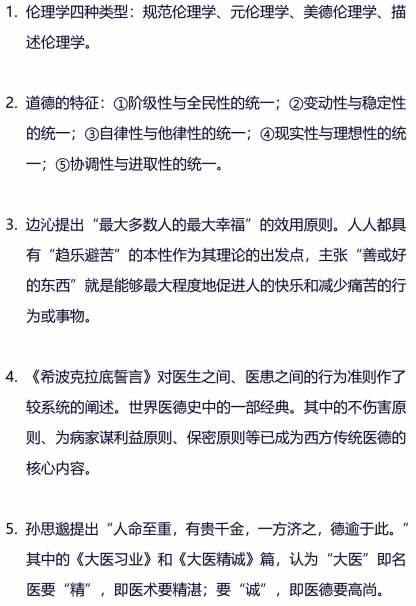 1. 伦理学四种类型：规范伦理学、元伦理学、美德伦理学、描述伦理学。

2. 道德的特征：①阶级性与全民性的统一；②变动性与稳定性的统一；③自律性与他律性的统一；④现实性与理想性的统一；⑤协调性与进取性的统一。

3. 边沁提出“最大多数人的最大幸福”的效用原则。人人都具有“趋乐避苦”的本性作为其理论的出发点，主张“善或好的东西”就是能够最大程度地促进人的快乐和减少痛苦的行为或事物。

4. 《希波克拉底誓言》对医生之间、医患之间的行为准则作了较系统的阐述。世界医德史中的一部经典。其中的不伤害原则、为病家谋利益原则、保密原则等已成为西方传统医德的核心内容。

5. 孙思邈提出“人命至重，有贵千金，一方济之，德逾于此。”其中的《大医习业》和《大医精诚》篇，认为“大医”即名医要“精”，即医术要精湛；要“诚”，即医德要高尚。